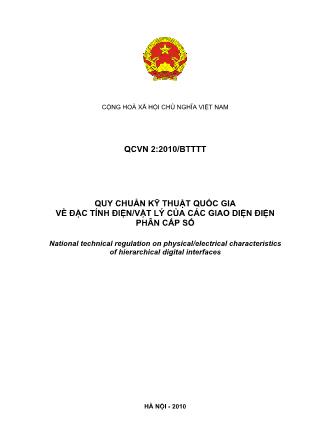 CỘNG HOÀ XÃ HỘI CHỦ NGHĨA VIỆT NAM

QCVN 2:2010/BTTTT

QUY CHUẨN KỸ THUẬT QUỐC GIA
VỀ ĐẶC TÍNH ĐIỆN/VẬT LÝ CỦA CÁC GIAO DIỆN ĐIỆN
PHÂN CẤP SỐ

National technical regulation on physical/electrical characteristics of hierarchical digital interfaces

HÀ NỘI - 2010